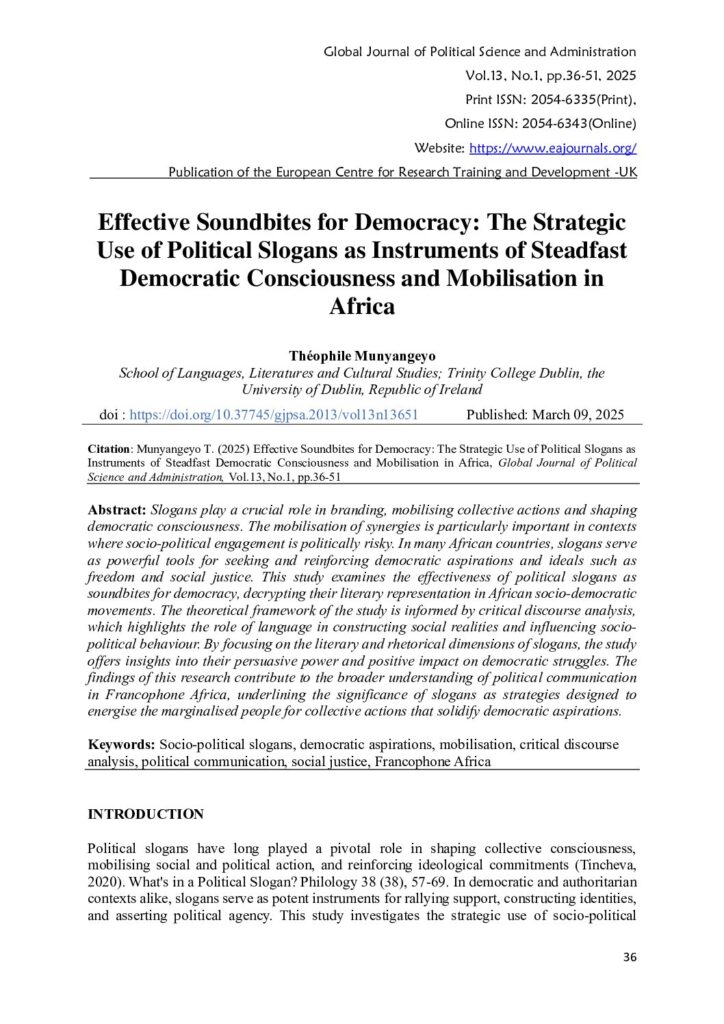 Global Journal of Political Science and Administration
Vol.13, No.1, pp.36-51, 2025
Print ISSN: 2054-6335(Print),
Online ISSN: 2054-6343(Online)
Website: https://www.eajournals.org/
Publication of the European Centre for Research Training and Development -UK

Effective Soundbites for Democracy: The Strategic Use of Political Slogans as Instruments of Steadfast Democratic Consciousness and Mobilisation in Africa

Théophile Munyangeyo
School of Languages, Literatures and Cultural Studies; Trinity College Dublin, the University of Dublin, Republic of Ireland

doi : https://doi.org/10.37745/gjpsa.2013/vol13n13651 Published: March 09, 2025

Citation: Munyangeyo T. (2025) Effective Soundbites for Democracy: The Strategic Use of Political Slogans as Instruments of Steadfast Democratic Consciousness and Mobilisation in Africa, Global Journal of Political Science and Administration, Vol.13, No.1, pp.36-51

Abstract: Slogans play a crucial role in branding, mobilising collective actions and shaping democratic consciousness. The mobilisation of synergies is particularly important in contexts where socio-political engagement is politically risky. In many African countries, slogans serve as powerful tools for seeking and reinforcing democratic aspirations and ideals such as freedom and social justice. This study examines the effectiveness of political slogans as soundbites for democracy, decrypting their literary representation in African socio-democratic movements. The theoretical framework of the study is informed by critical discourse analysis, which highlights the role of language in constructing social realities and influencing socio-political behaviour. By focusing on the literary and rhetorical dimensions of slogans, the study offers insights into their persuasive power and positive impact on democratic struggles. The findings of this research contribute to the broader understanding of political communication in Francophone Africa, underlining the significance of slogans as strategies designed to energise the marginalised people for collective actions that solidify democratic aspirations.

Keywords: Socio-political slogans, democratic aspirations, mobilisation, critical discourse analysis, political communication, social justice, Francophone Africa

INTRODUCTION

Political slogans have long played a pivotal role in shaping collective consciousness, mobilising social and political action, and reinforcing ideological commitments (Tincheva, 2020). What's in a Political Slogan? Philology 38 (38), 57-69. In democratic and authoritarian contexts alike, slogans serve as potent instruments for rallying support, constructing identities, and asserting political agency. This study investigates the strategic use of socio-political

36